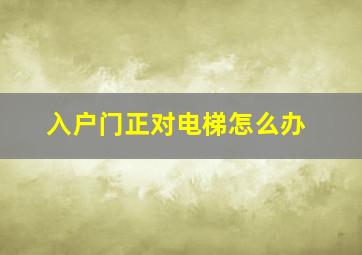 入户门正对电梯怎么办